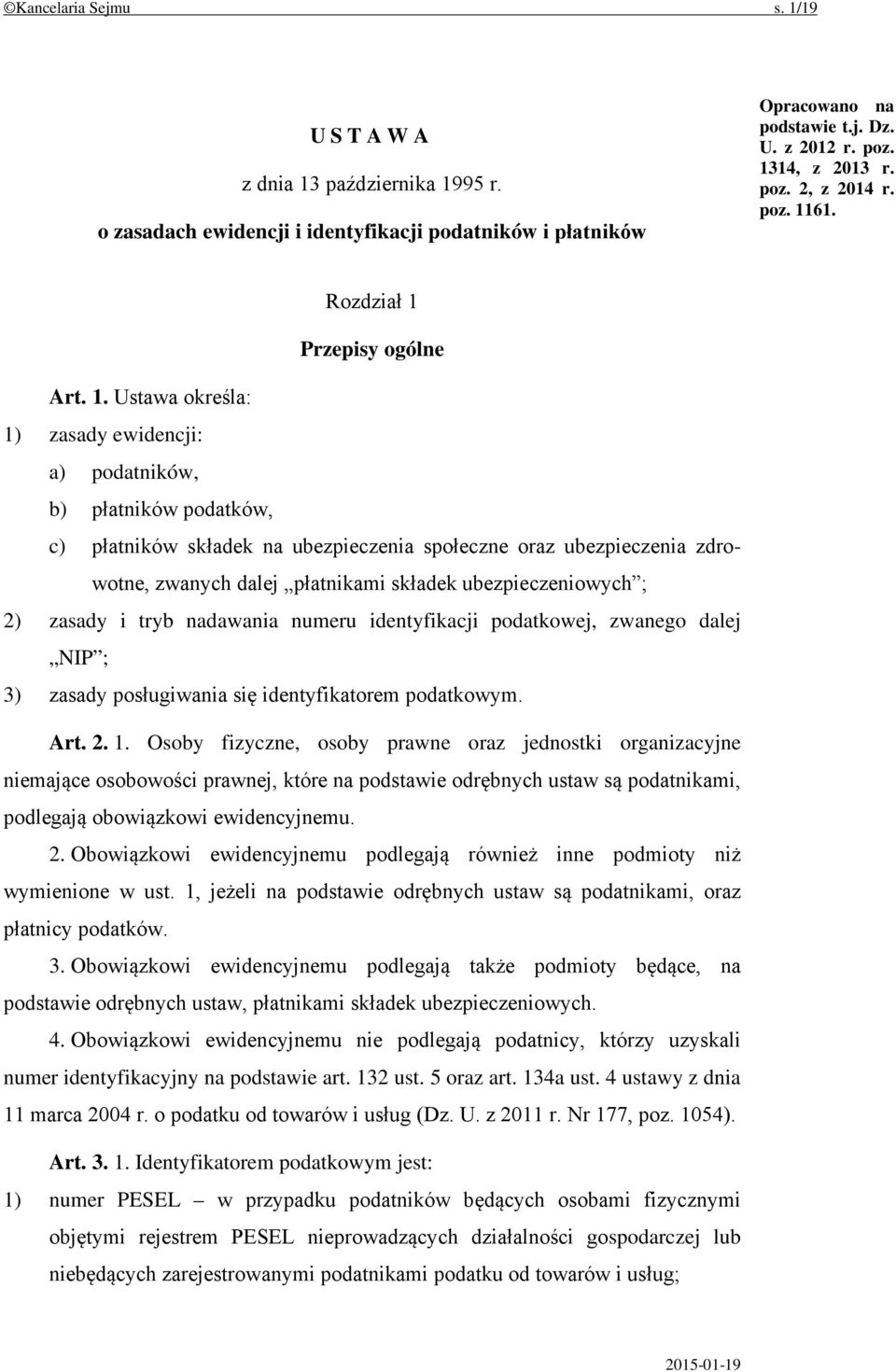 ©Kancelaria Sejmu s. 1/19

U S T A W A

z dnia 13 października 1995 r.

o zasadach ewidencji i identyfikacji podatników i płatników

Opracowano na podstawie t.j. Dz. U. z 2012 r. poz. 1314, z 2013 r. poz. 2, z 2014 r. poz. 1161.

Rozdział 1

Przepisy ogólne

Art. 1. Ustawa określa:

1) zasady ewidencji:

a) podatników,

b) płatników podatków,

c) płatników składek na ubezpieczenia społeczne oraz ubezpieczenia zdrowotne, zwanych dalej „płatnikami składek ubezpieczeniowych”;

2) zasady i tryb nadawania numeru identyfikacji podatkowej, zwanego dalej „NIP”;

3) zasady posługiwania się identyfikatorem podatkowym.

Art. 2. 1. Osoby fizyczne, osoby prawne oraz jednostki organizacyjne niemające osobowości prawnej, które na podstawie odrębnych ustaw są podatnikami, podlegają obowiązkowi ewidencyjnemu.

2. Obowiązkowi ewidencyjnemu podlegają również inne podmioty niż wymienione w ust. 1, jeżeli na podstawie odrębnych ustaw są podatnikami, oraz płatnicy podatków.

3. Obowiązkowi ewidencyjnemu podlegają także podmioty będące, na podstawie odrębnych ustaw, płatnikami składek ubezpieczeniowych.

4. Obowiązkowi ewidencyjnemu nie podlegają podatnicy, którzy uzyskali numer identyfikacyjny na podstawie art. 132 ust. 5 oraz art. 134a ust. 4 ustawy z dnia 11 marca 2004 r. o podatku od towarów i usług (Dz. U. z 2011 r. Nr 177, poz. 1054).

Art. 3. 1. Identyfikatorem podatkowym jest:

1) numer PESEL – w przypadku podatników będących osobami fizycznymi objętymi rejestrem PESEL nieprowadzących działalności gospodarczej lub niebędących zarejestrowanymi podatnikami podatku od towarów i usług;

2015-01-19